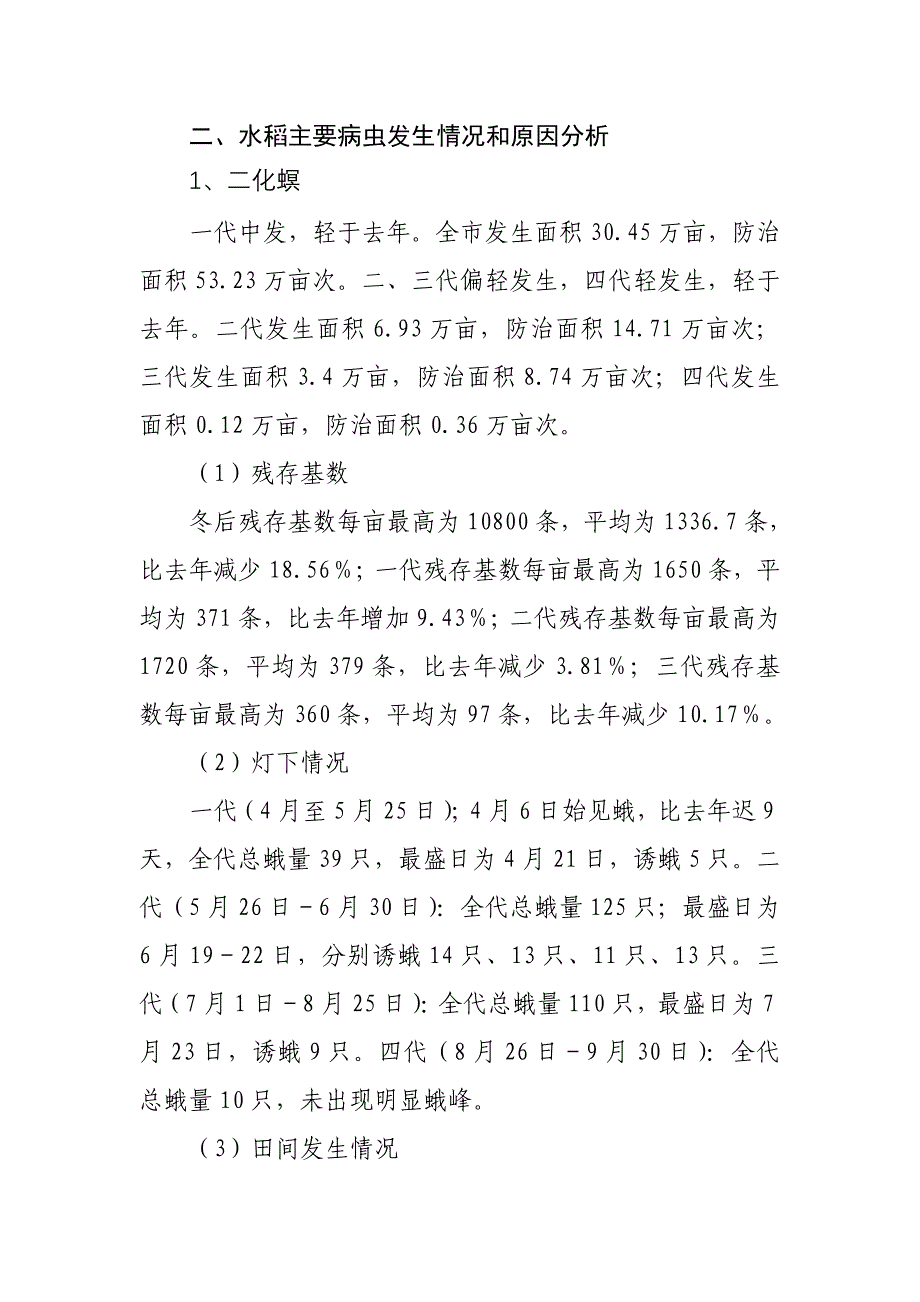 二、水稻主要病虫发生情况和原因分析

1、二化螟

一代中发，轻于去年。全市发生面积 30.45 万亩，防治面积 53.23 万亩次。二、三代偏轻发生，四代轻发生，轻于去年。二代发生面积 6.93 万亩，防治面积 14.71 万亩次；三代发生面积 3.4 万亩，防治面积 8.74 万亩次；四代发生面积 0.12 万亩，防治面积 0.36 万亩次。

（1）残存基数

冬后残存基数每亩最高为 10800 条，平均为 1336.7 条，比去年减少 18.56%；一代残存基数每亩最高为 1650 条，平均为 371 条，比去年增加 9.43%；二代残存基数每亩最高为 1720 条，平均为 379 条，比去年减少 3.81%；三代残存基数每亩最高为 360 条，平均为 97 条，比去年减少 10.17%。

（2）灯下情况

一代（4 月至 5 月 25 日）；4 月 6 日始见蛾，比去年迟 9 天，全代总蛾量 39 只，最盛日为 4 月 21 日，诱蛾 5 只。二代（5 月 26 日－6 月 30 日）：全代总蛾量 125 只；最盛日为 6 月 19－22 日，分别诱蛾 14 只、13 只、11 只、13 只。三代（7 月 1 日－8 月 25 日）：全代总蛾量 110 只，最盛日为 7 月 23 日，诱蛾 9 只。四代（8 月 26 日－9 月 30 日）：全代总蛾量 10 只，未出现明显蛾峰。

（3）田间发生情况